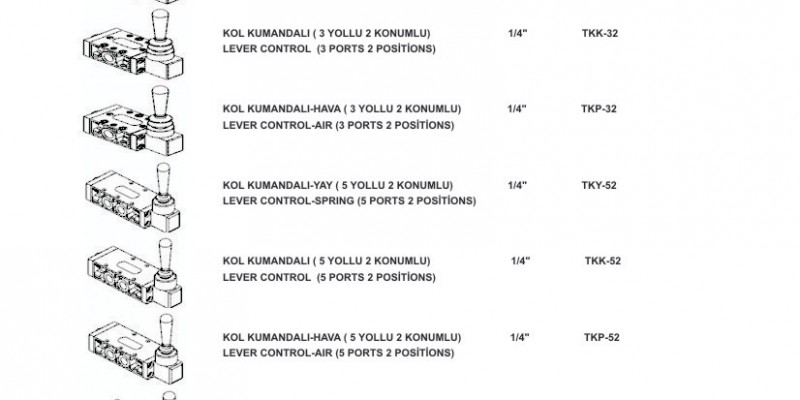 KOL KUMANDALI ( 3 YOLLU 2 KONUMLU) 1/4" TKK-32
LEVER CONTROL (3 PORTS 2 POSİTİONS)

KOL KUMANDALI-HAVA ( 3 YOLLU 2 KONUMLU) 1/4" TKP-32
LEVER CONTROL-AIR (3 PORTS 2 POSİTİONS)

KOL KUMANDALI-YAY ( 5 YOLLU 2 KONUMLU) 1/4" TKY-52
LEVER CONTROL-SPRING (5 PORTS 2 POSİTİONS)

KOL KUMANDALI ( 5 YOLLU 2 KONUMLU) 1/4" TKK-52
LEVER CONTROL (5 PORTS 2 POSİTİONS)

KOL KUMANDALI-HAVA ( 5 YOLLU 2 KONUMLU) 1/4" TKP-52
LEVER CONTROL-AIR (5 PORTS 2 POSİTİONS)